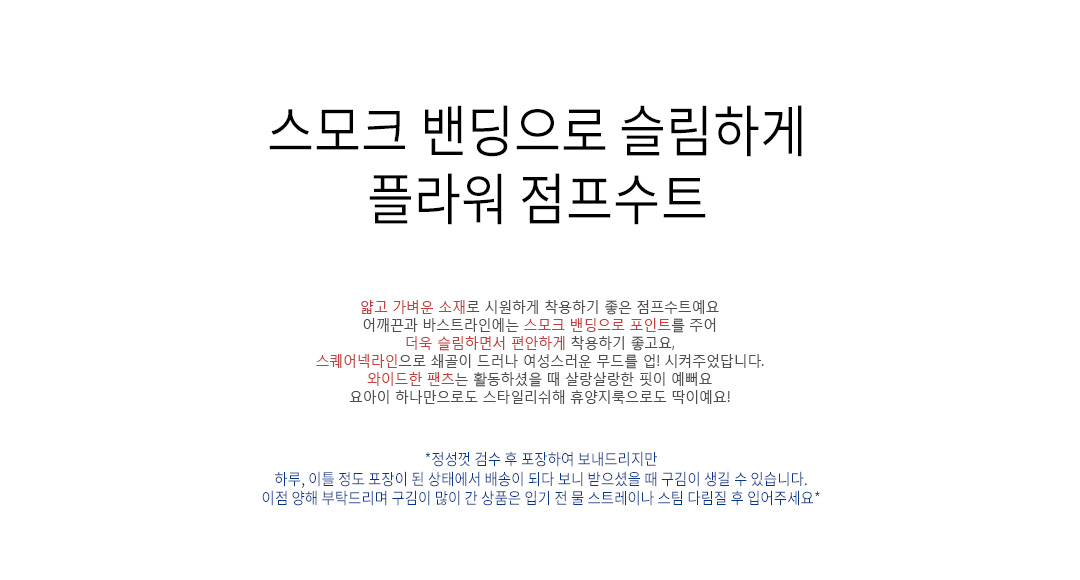 스모크 밴딩으로 슬림하게
플라워 점프수트

얇고 가벼운 소재로 시원하게 착용하기 좋은 점프수트예요
어깨끈과 바스트라인에는 스모크 밴딩으로 포인트를 주어
더욱 슬림하면서 편안하게 착용하기 좋고요,
스퀘어넥라인으로 쇄골이 드러나 여성스러운 무드를 업! 시켜주었답니다.
와이드한 팬츠는 활동하셨을 때 살랑살랑한 핏이 예뻐요
요아이 하나만으로도 스타일리쉬해 휴양지룩으로도 딱이예요!

*정성껏 검수 후 포장하여 보내드리지만
하루, 이틀 정도 포장이 된 상태에서 배송이 되다 보니 받으셨을 때 구김이 생길 수 있습니다.
이점 양해 부탁드리며 구김이 많이 간 상품은 입기 전 물 스트레이나 스팀 다림질 후 입어주세요*